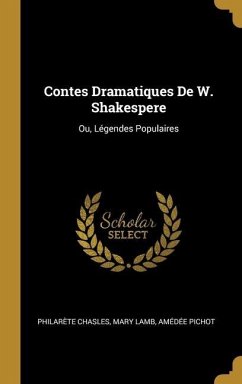 Contes Dramatiques De W. Shakespere

Ou, Légendes Populaires

Scholar
SELECT

PHILARÈTE CHASLES, MARY LAMB, AMÉDÉE PICHOT